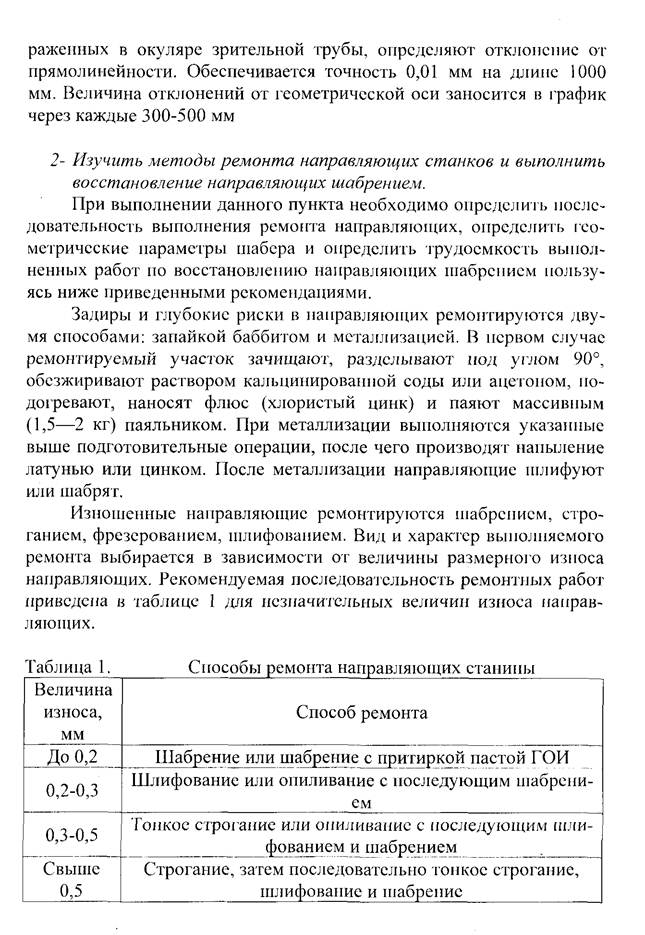 раженных в окуляре зрительной трубы, определяют отклонение от прямолинейности. Обеспечивается точность 0,01 мм на длине 1000 мм. Величина отклонений от геометрической оси заносится в график через каждые 300-500 мм

2- Изучить методы ремонта направляющих станков и выполнить восстановление направляющих шабрением.

При выполнении данного пункта необходимо определить последовательность выполнения ремонта направляющих, определить геометрические параметры шабера и определить трудоемкость выполненных работ по восстановлению направляющих шабрением пользуясь ниже приведенными рекомендациями.

Задиры и глубокие риски в направляющих ремонтируются двумя способами: запайкой баббитом и металлизацией. В первом случае ремонтируемый участок зачищают, разделывают под углом 90°, обезжиривают раствором кальцинированной соды или ацетоном, подогревают, наносят флюс (хлористый цинк) и паяют массивным (1,5—2 кг) паяльником. При металлизации выполняются указанные выше подготовительные операции, после чего производят напыление латунью или цинком. После металлизации направляющие шлифуют или шабрят.

Изношенные направляющие ремонтируются шабрением, строганием, фрезерованием, шлифованием. Вид и характер выполняемого ремонта выбирается в зависимости от величины размерного износа направляющих. Рекомендуемая последовательность ремонтных работ приведена в таблице 1 для незначительных величин износа направляющих.

Таблица 1. Способы ремонта направляющих станины

| Величина износа, мм | Способ ремонта |
|---|---|
| До 0,2 | Шабрение или шабрение с притиркой пастой ГОИ |
| 0,2-0,3 | Шлифование или опиливание с последующим шабрением |
| 0,3-0,5 | Тонкое строгание или опиливание с последующим шлифованием и шабрением |
| Свыше 0,5 | Строгание, затем последовательно тонкое строгание, шлифование и шабрение |